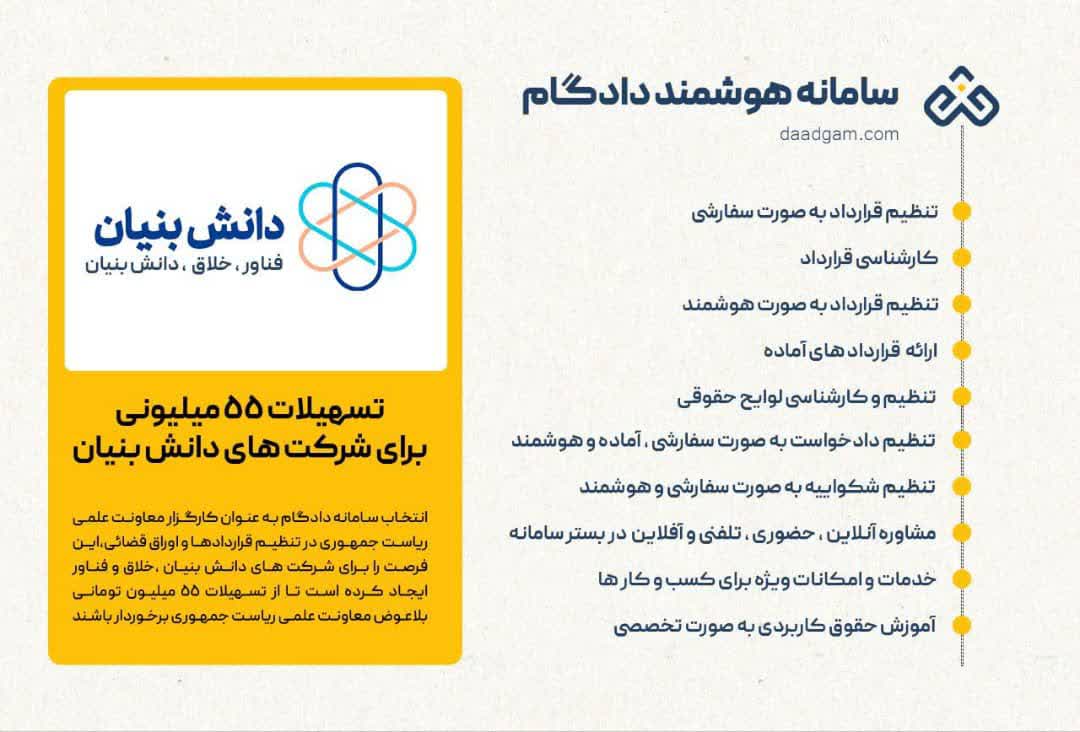 سامانه هوشمند دادگام
daadgam.com

تنظیم قرارداد به صورت سفارشی

کارشناسی قرارداد

تنظیم قرارداد به صورت هوشمند

ارائه قرارداد های آماده

تنظیم و کارشناسی لوایح حقوقی

تنظیم دادخواست به صورت سفارشی ، آماده و هوشمند

تنظیم شکواییه به صورت سفارشی و هوشمند

مشاوره آنلاین ، حضوری ، تلفنی و آفلاین در بستر سامانه

خدمات و امکانات ویژه برای کسب و کار ها

آموزش حقوق کاربردی به صورت تخصصی

دانش بنیان
فناور ، خلاق ، دانش بنیان

تسهیلات ۵۵ میلیونی برای شرکت های دانش بنیان

انتخاب سامانه دادگام به عنوان کارگزار معاونت علمی ریاست جمهوری در تنظیم قراردادها و اوراق قضائی،این فرصت را برای شرکت های دانش بنیان ،خلاق و فناور ایجاد کرده است تا از تسهیلات ۵۵ میلیون تومانی بلاعوض معاونت علمی ریاست جمهوری برخوردار باشند